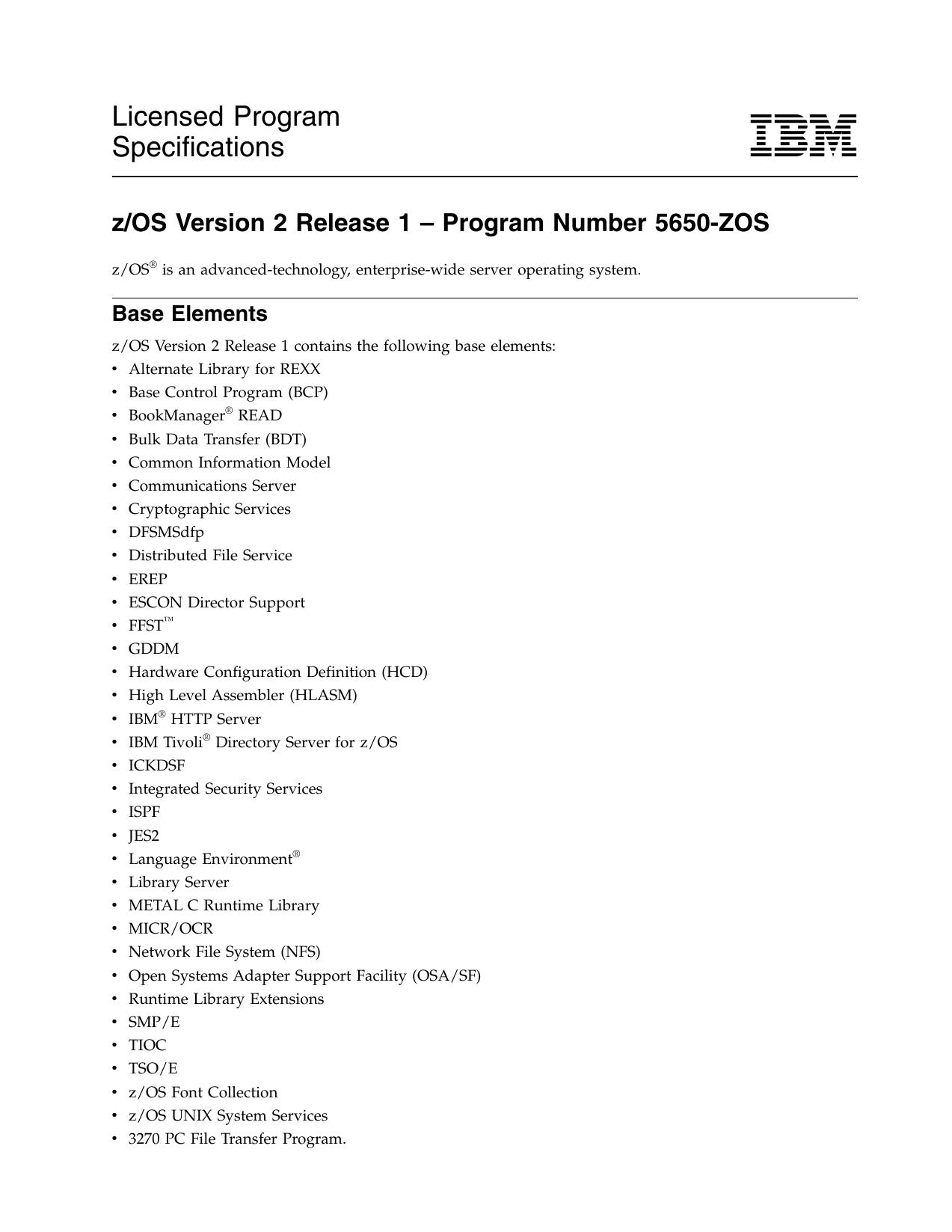 Licensed Program Specifications

IBM

z/OS Version 2 Release 1 – Program Number 5650-ZOS

z/OS® is an advanced-technology, enterprise-wide server operating system.

Base Elements

z/OS Version 2 Release 1 contains the following base elements:
• Alternate Library for REXX
• Base Control Program (BCP)
• BookManager® READ
• Bulk Data Transfer (BDT)
• Common Information Model
• Communications Server
• Cryptographic Services
• DFSMSdfp
• Distributed File Service
• EREP
• ESCON Director Support
• FFST™
• GDDM
• Hardware Configuration Definition (HCD)
• High Level Assembler (HLASM)
• IBM® HTTP Server
• IBM Tivoli® Directory Server for z/OS
• ICKDSF
• Integrated Security Services
• ISPF
• JES2
• Language Environment®
• Library Server
• METAL C Runtime Library
• MICR/OCR
• Network File System (NFS)
• Open Systems Adapter Support Facility (OSA/SF)
• Runtime Library Extensions
• SMP/E
• TIOC
• TSO/E
• z/OS Font Collection
• z/OS UNIX System Services
• 3270 PC File Transfer Program.